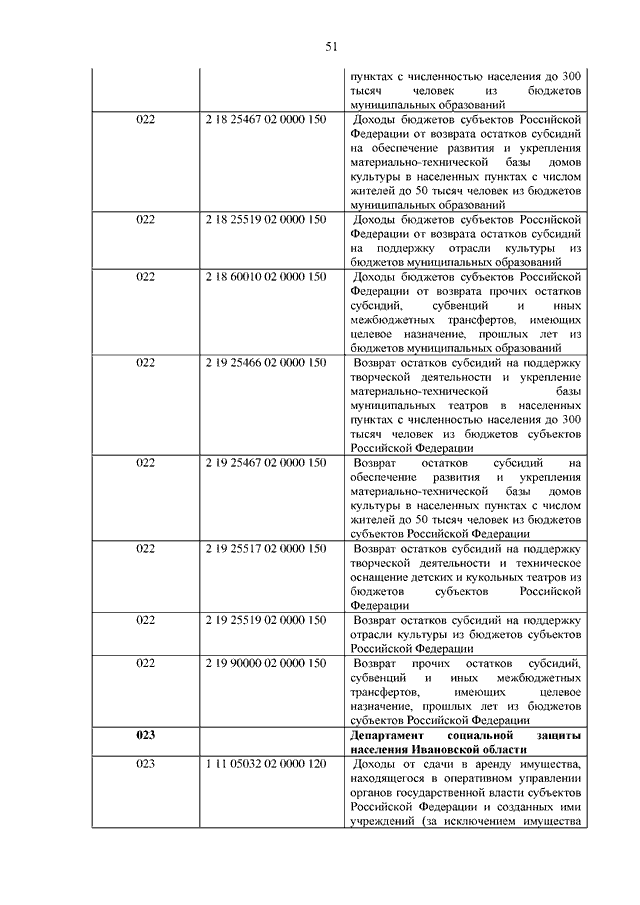 51

| | | |
|---|---|---|
| | | пунктах с численностью населения до 300 тысяч человек из бюджетов муниципальных образований |
| 022 | 2 18 25467 02 0000 150 | Доходы бюджетов субъектов Российской Федерации от возврата остатков субсидий на обеспечение развития и укрепления материально-технической базы домов культуры в населенных пунктах с числом жителей до 50 тысяч человек из бюджетов муниципальных образований |
| 022 | 2 18 25519 02 0000 150 | Доходы бюджетов субъектов Российской Федерации от возврата остатков субсидий на поддержку отрасли культуры из бюджетов муниципальных образований |
| 022 | 2 18 60010 02 0000 150 | Доходы бюджетов субъектов Российской Федерации от возврата прочих остатков субсидий, субвенций и иных межбюджетных трансфертов, имеющих целевое назначение, прошлых лет из бюджетов муниципальных образований |
| 022 | 2 19 25466 02 0000 150 | Возврат остатков субсидий на поддержку творческой деятельности и укрепление материально-технической базы муниципальных театров в населенных пунктах с численностью населения до 300 тысяч человек из бюджетов субъектов Российской Федерации |
| 022 | 2 19 25467 02 0000 150 | Возврат остатков субсидий на обеспечение развития и укрепления материально-технической базы домов культуры в населенных пунктах с числом жителей до 50 тысяч человек из бюджетов субъектов Российской Федерации |
| 022 | 2 19 25517 02 0000 150 | Возврат остатков субсидий на поддержку творческой деятельности и техническое оснащение детских и кукольных театров из бюджетов субъектов Российской Федерации |
| 022 | 2 19 25519 02 0000 150 | Возврат остатков субсидий на поддержку отрасли культуры из бюджетов субъектов Российской Федерации |
| 022 | 2 19 90000 02 0000 150 | Возврат прочих остатков субсидий, субвенций и иных межбюджетных трансфертов, имеющих целевое назначение, прошлых лет из бюджетов субъектов Российской Федерации |
| **023** | | **Департамент социальной защиты населения Ивановской области** |
| 023 | 1 11 05032 02 0000 120 | Доходы от сдачи в аренду имущества, находящегося в оперативном управлении органов государственной власти субъектов Российской Федерации и созданных ими учреждений (за исключением имущества |